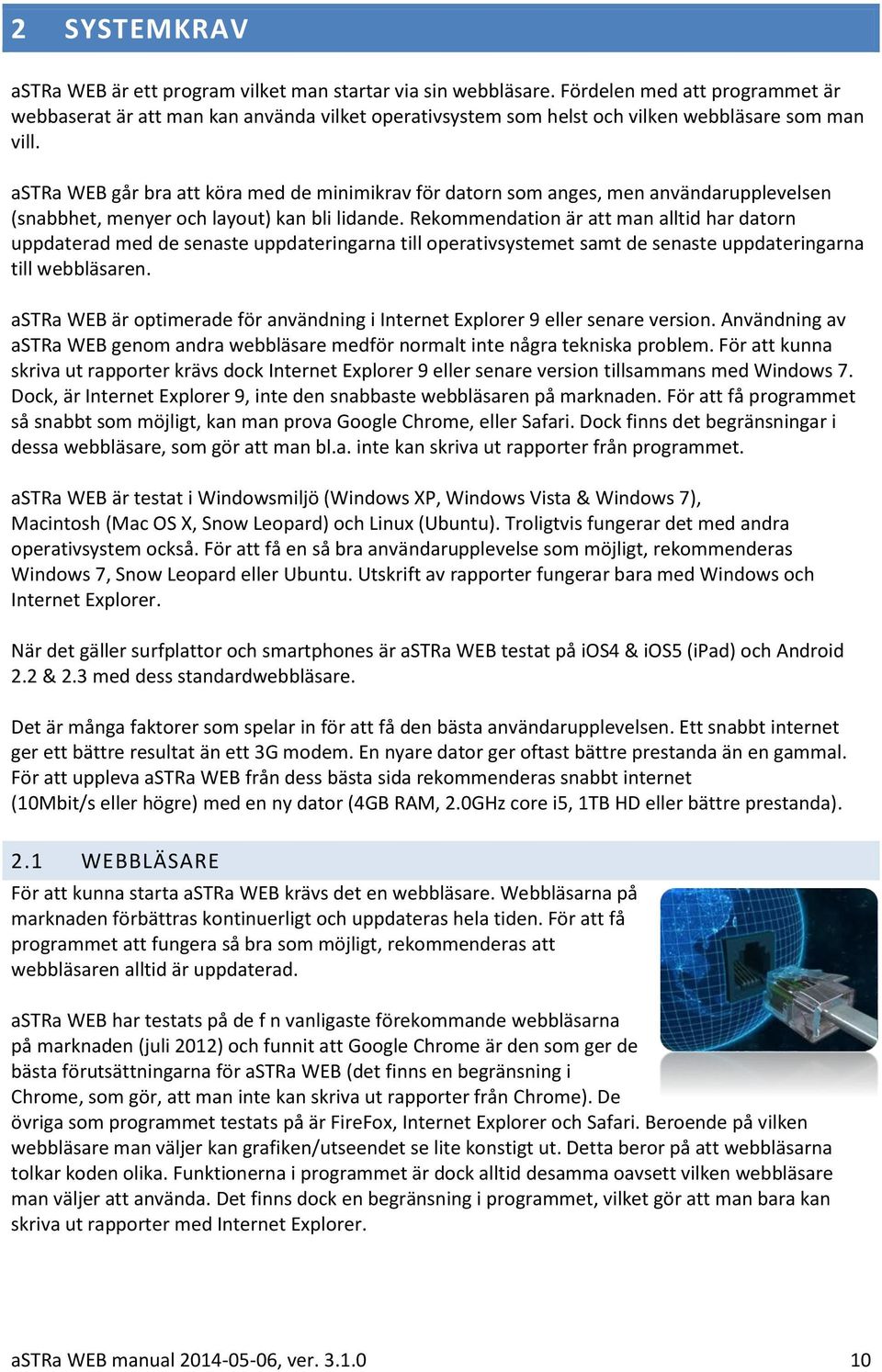 2 SYSTEMKRAV

aSTRa WEB är ett program vilket man startar via sin webbläsare. Fördelen med att programmet är webbaserat är att man kan använda vilket operativsystem som helst och vilken webbläsare som man vill.

aSTRa WEB går bra att köra med de minimikrav för datorn som anges, men användarupplevelsen (snabbhet, menyer och layout) kan bli lidande. Rekommendation är att man alltid har datorn uppdaterad med de senaste uppdateringarna till operativsystemet samt de senaste uppdateringarna till webbläsaren.

aSTRa WEB är optimerade för användning i Internet Explorer 9 eller senare version. Användning av aSTRa WEB genom andra webbläsare medför normalt inte några tekniska problem. För att kunna skriva ut rapporter krävs dock Internet Explorer 9 eller senare version tillsammans med Windows 7. Dock, är Internet Explorer 9, inte den snabbaste webbläsaren på marknaden. För att få programmet så snabbt som möjligt, kan man prova Google Chrome, eller Safari. Dock finns det begränsningar i dessa webbläsare, som gör att man bl.a. inte kan skriva ut rapporter från programmet.

aSTRa WEB är testat i Windowsmiljö (Windows XP, Windows Vista & Windows 7), Macintosh (Mac OS X, Snow Leopard) och Linux (Ubuntu). Troligtvis fungerar det med andra operativsystem också. För att få en så bra användarupplevelse som möjligt, rekommenderas Windows 7, Snow Leopard eller Ubuntu. Utskrift av rapporter fungerar bara med Windows och Internet Explorer.

När det gäller surfplattor och smartphones är aSTRa WEB testat på iOS4 & iOS5 (iPad) och Android 2.2 & 2.3 med dess standardwebbläsare.

Det är många faktorer som spelar in för att få den bästa användarupplevelsen. Ett snabbt internet ger ett bättre resultat än ett 3G modem. En nyare dator ger oftast bättre prestanda än en gammal. För att uppleva aSTRa WEB från dess bästa sida rekommenderas snabbt internet (10Mbit/s eller högre) med en ny dator (4GB RAM, 2.0GHz core i5, 1TB HD eller bättre prestanda).

2.1 WEBBLÄSARE

För att kunna starta aSTRa WEB krävs det en webbläsare. Webbläsarna på marknaden förbättras kontinuerligt och uppdateras hela tiden. För att få programmet att fungera så bra som möjligt, rekommenderas att webbläsaren alltid är uppdaterad.

aSTRa WEB har testats på de f n vanligaste förekommande webbläsarna på marknaden (juli 2012) och funnit att Google Chrome är den som ger de bästa förutsättningarna för aSTRa WEB (det finns en begränsning i Chrome, som gör, att man inte kan skriva ut rapporter från Chrome). De övriga som programmet testats på är FireFox, Internet Explorer och Safari. Beroende på vilken webbläsare man väljer kan grafiken/utseendet se lite konstigt ut. Detta beror på att webbläsarna tolkar koden olika. Funktionerna i programmet är dock alltid desamma oavsett vilken webbläsare man väljer att använda. Det finns dock en begränsning i programmet, vilket gör att man bara kan skriva ut rapporter med Internet Explorer.

aSTRa WEB manual 2014-05-06, ver. 3.1.0 10